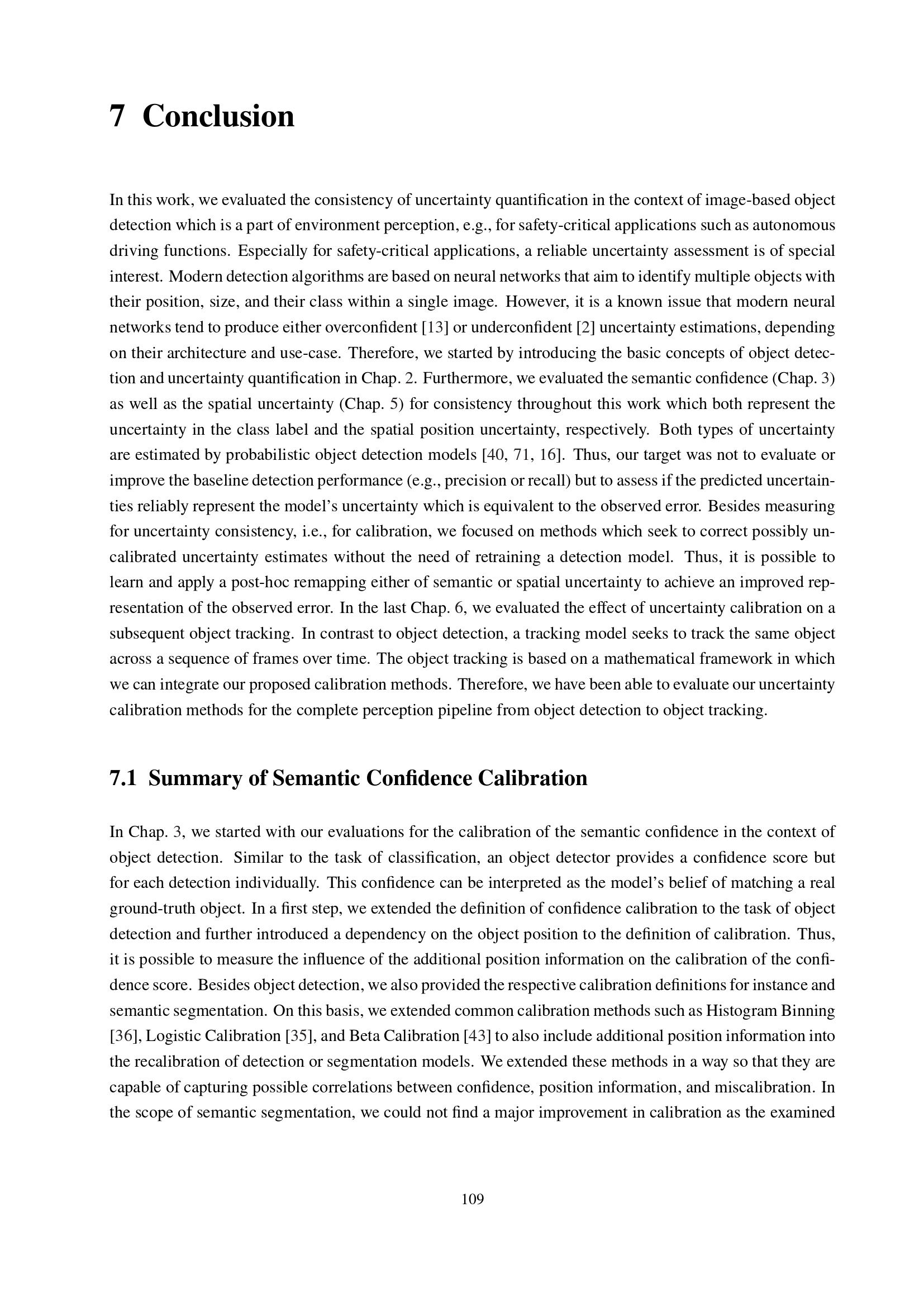 7 Conclusion

In this work, we evaluated the consistency of uncertainty quantification in the context of image-based object detection which is a part of environment perception, e.g., for safety-critical applications such as autonomous driving functions. Especially for safety-critical applications, a reliable uncertainty assessment is of special interest. Modern detection algorithms are based on neural networks that aim to identify multiple objects with their position, size, and their class within a single image. However, it is a known issue that modern neural networks tend to produce either overconfident [13] or underconfident [2] uncertainty estimations, depending on their architecture and use-case. Therefore, we started by introducing the basic concepts of object detection and uncertainty quantification in Chap. 2. Furthermore, we evaluated the semantic confidence (Chap. 3) as well as the spatial uncertainty (Chap. 5) for consistency throughout this work which both represent the uncertainty in the class label and the spatial position uncertainty, respectively. Both types of uncertainty are estimated by probabilistic object detection models [40, 71, 16]. Thus, our target was not to evaluate or improve the baseline detection performance (e.g., precision or recall) but to assess if the predicted uncertainties reliably represent the model's uncertainty which is equivalent to the observed error. Besides measuring for uncertainty consistency, i.e., for calibration, we focused on methods which seek to correct possibly uncalibrated uncertainty estimates without the need of retraining a detection model. Thus, it is possible to learn and apply a post-hoc remapping either of semantic or spatial uncertainty to achieve an improved representation of the observed error. In the last Chap. 6, we evaluated the effect of uncertainty calibration on a subsequent object tracking. In contrast to object detection, a tracking model seeks to track the same object across a sequence of frames over time. The object tracking is based on a mathematical framework in which we can integrate our proposed calibration methods. Therefore, we have been able to evaluate our uncertainty calibration methods for the complete perception pipeline from object detection to object tracking.

7.1 Summary of Semantic Confidence Calibration

In Chap. 3, we started with our evaluations for the calibration of the semantic confidence in the context of object detection. Similar to the task of classification, an object detector provides a confidence score but for each detection individually. This confidence can be interpreted as the model's belief of matching a real ground-truth object. In a first step, we extended the definition of confidence calibration to the task of object detection and further introduced a dependency on the object position to the definition of calibration. Thus, it is possible to measure the influence of the additional position information on the calibration of the confidence score. Besides object detection, we also provided the respective calibration definitions for instance and semantic segmentation. On this basis, we extended common calibration methods such as Histogram Binning [36], Logistic Calibration [35], and Beta Calibration [43] to also include additional position information into the recalibration of detection or segmentation models. We extended these methods in a way so that they are capable of capturing possible correlations between confidence, position information, and miscalibration. In the scope of semantic segmentation, we could not find a major improvement in calibration as the examined

109